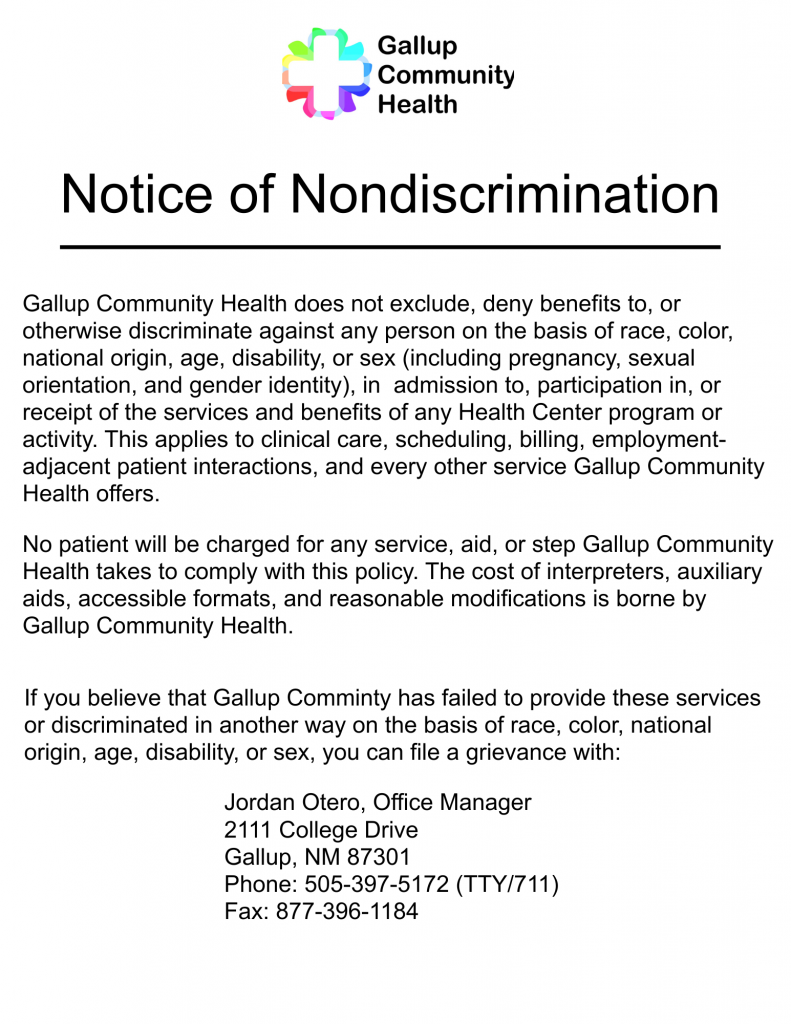 Gallup Community Health

Notice of Nondiscrimination

Gallup Community Health does not exclude, deny benefits to, or otherwise discriminate against any person on the basis of race, color, national origin, age, disability, or sex (including pregnancy, sexual orientation, and gender identity), in admission to, participation in, or receipt of the services and benefits of any Health Center program or activity. This applies to clinical care, scheduling, billing, employment-adjacent patient interactions, and every other service Gallup Community Health offers.

No patient will be charged for any service, aid, or step Gallup Community Health takes to comply with this policy. The cost of interpreters, auxiliary aids, accessible formats, and reasonable modifications is borne by Gallup Community Health.

If you believe that Gallup Comminty has failed to provide these services or discriminated in another way on the basis of race, color, national origin, age, disability, or sex, you can file a grievance with:

Jordan Otero, Office Manager
2111 College Drive
Gallup, NM 87301
Phone: 505-397-5172 (TTY/711)
Fax: 877-396-1184